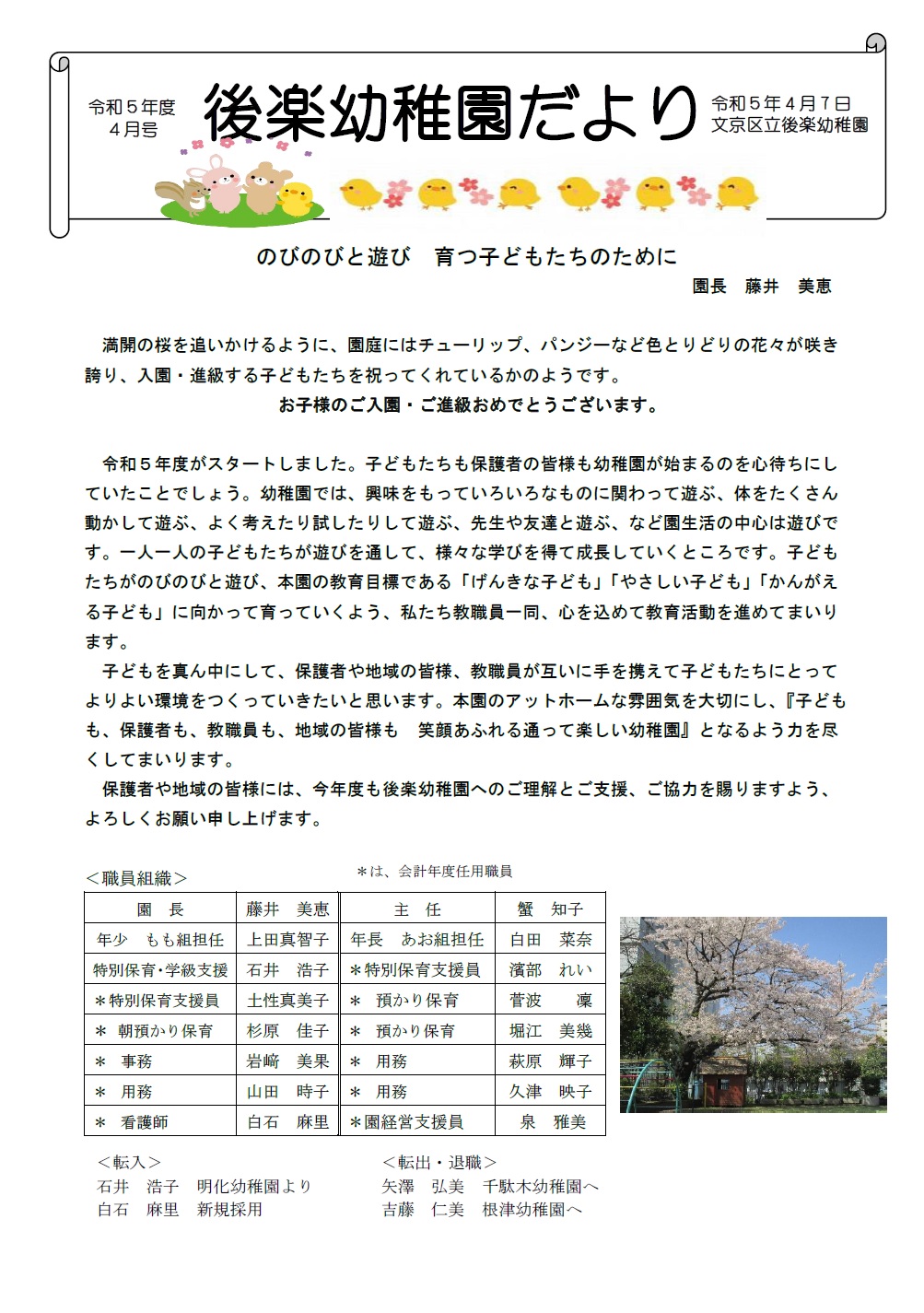 令和５年度
４月号

後楽幼稚園だより

令和５年４月７日
文京区立後楽幼稚園

のびのびと遊び　育つ子どもたちのために

園長　藤井　美恵

満開の桜を追いかけるように、園庭にはチューリップ、パンジーなど色とりどりの花々が咲き誇り、入園・進級する子どもたちを祝ってくれているかのようです。

お子様のご入園・ご進級おめでとうございます。

令和５年度がスタートしました。子どもたちも保護者の皆様も幼稚園が始まるのを心待ちにしていたことでしょう。幼稚園では、興味をもっていろいろなものに関わって遊ぶ、体をたくさん動かして遊ぶ、よく考えたり試したりして遊ぶ、先生や友達と遊ぶ、など園生活の中心は遊びです。一人一人の子どもたちが遊びを通して、様々な学びを得て成長していくところです。子どもたちがのびのびと遊び、本園の教育目標である「げんきな子ども」「やさしい子ども」「かんがえる子ども」に向かって育っていくよう、私たち教職員一同、心を込めて教育活動を進めてまいります。

子どもを真ん中にして、保護者や地域の皆様、教職員が互いに手を携えて子どもたちにとってよりよい環境をつくっていきたいと思います。本園のアットホームな雰囲気を大切にし、『子どもも、保護者も、教職員も、地域の皆様も　笑顔あふれる通って楽しい幼稚園』となるよう力を尽くしてまいります。

保護者や地域の皆様には、今年度も後楽幼稚園へのご理解とご支援、ご協力を賜りますよう、よろしくお願い申し上げます。

＜職員組織＞

＊は、会計年度任用職員

| 園　長 | 藤井　美恵 | 主　任 | 蟹　知子 |
|---|---|---|---|
| 年少　もも組担任 | 上田真智子 | 年長　あお組担任 | 白田　菜奈 |
| 特別保育･学級支援 | 石井　浩子 | ＊特別保育支援員 | 濱部　れい |
| ＊特別保育支援員 | 土性真美子 | ＊　預かり保育 | 菅波　凜 |
| ＊　朝預かり保育 | 杉原　佳子 | ＊　預かり保育 | 堀江　美幾 |
| ＊　事務 | 岩﨑　美果 | ＊　用務 | 萩原　輝子 |
| ＊　用務 | 山田　時子 | ＊　用務 | 久津　映子 |
| ＊　看護師 | 白石　麻里 | ＊園経営支援員 | 泉　雅美 |

＜転入＞
石井　浩子　明化幼稚園より
白石　麻里　新規採用

＜転出・退職＞
矢澤　弘美　千駄木幼稚園へ
吉藤　仁美　根津幼稚園へ